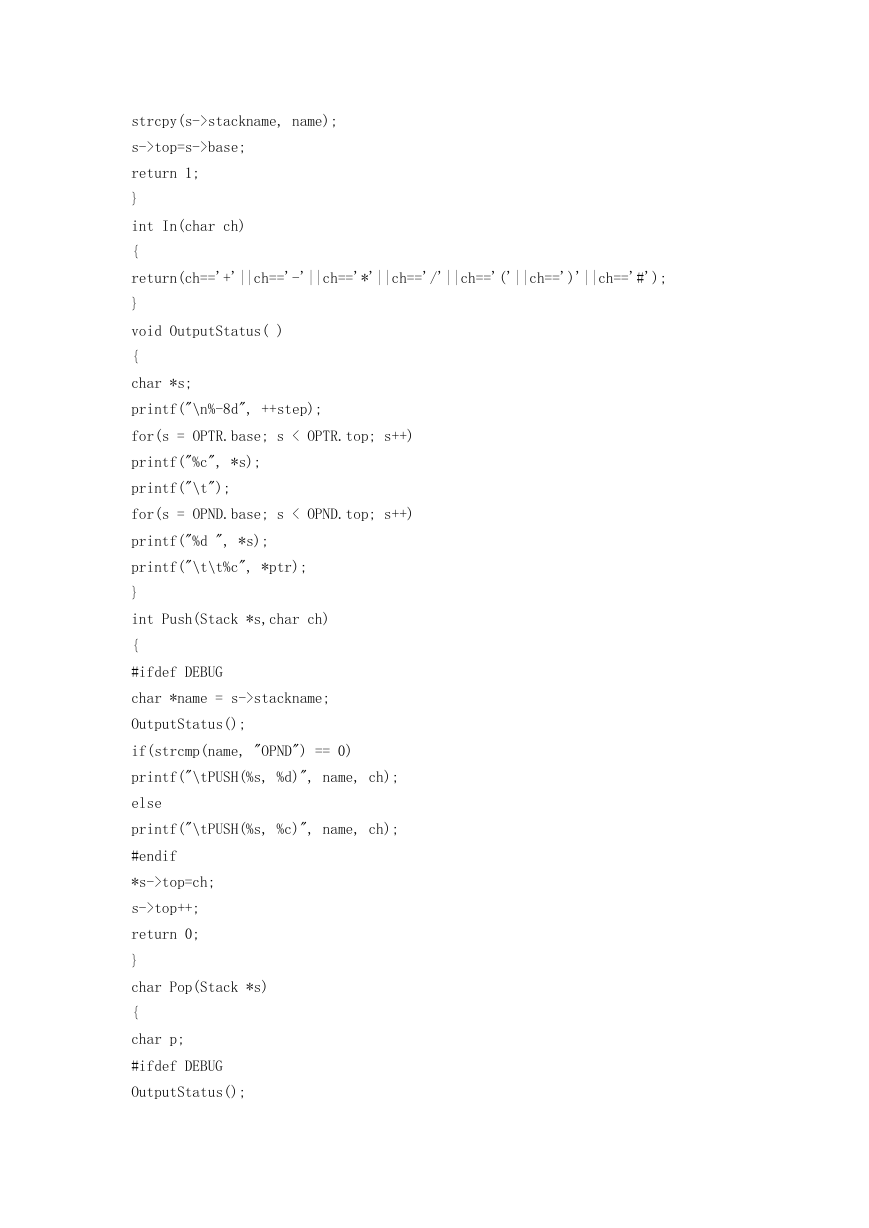 strcpy(s->stackname, name);
s->top=s->base;
return 1;
}
int In(char ch)
{
return(ch=='+'||ch=='-'||ch=='*'||ch=='/'||ch=='('||ch==')'||ch=='#');
}
void OutputStatus( )
{
char *s;
printf("\n%-8d", ++step);
for(s = OPTR.base; s < OPTR.top; s++)
printf("%c", *s);
printf("\t");
for(s = OPND.base; s < OPND.top; s++)
printf("%d ", *s);
printf("\t\t%c", *ptr);
}
int Push(Stack *s,char ch)
{
#ifdef DEBUG
char *name = s->stackname;
OutputStatus();
if(strcmp(name, "OPND") == 0)
printf("\tPUSH(%s, %d)", name, ch);
else
printf("\tPUSH(%s, %c)", name, ch);
#endif
*s->top=ch;
s->top++;
return 0;
}
char Pop(Stack *s)
{
char p;
#ifdef DEBUG
OutputStatus();